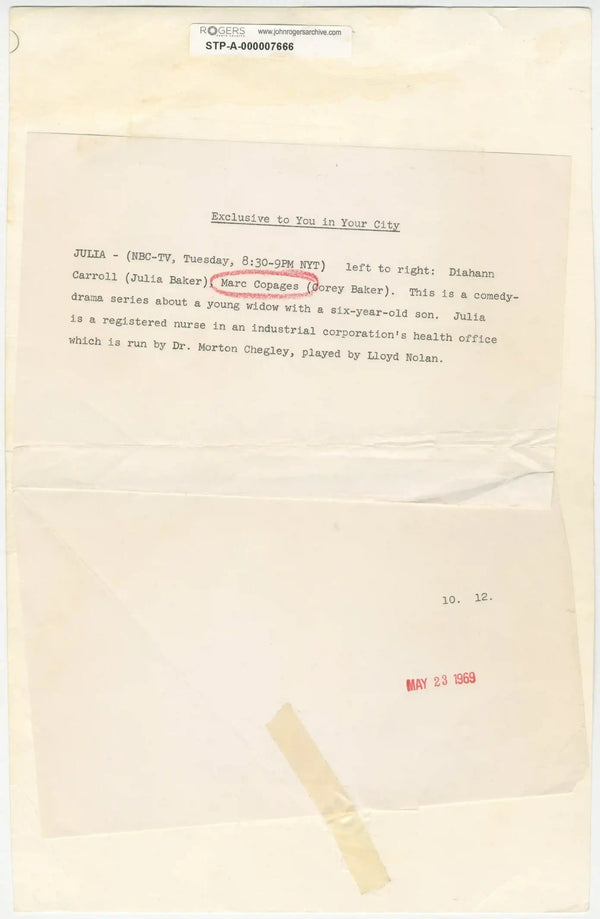 ROGERS www.johnrogersarchive.com
STP-A-000007666

Exclusive to You in Your City

JULIA - (NBC-TV, Tuesday, 8:30-9PM NYT) left to right: Diahann Carroll (Julia Baker), Marc Copages (Corey Baker). This is a comedy-drama series about a young widow with a six-year-old son. Julia is a registered nurse in an industrial corporation's health office which is run by Dr. Morton Chegley, played by Lloyd Nolan.

10. 12.

MAY 23 1969